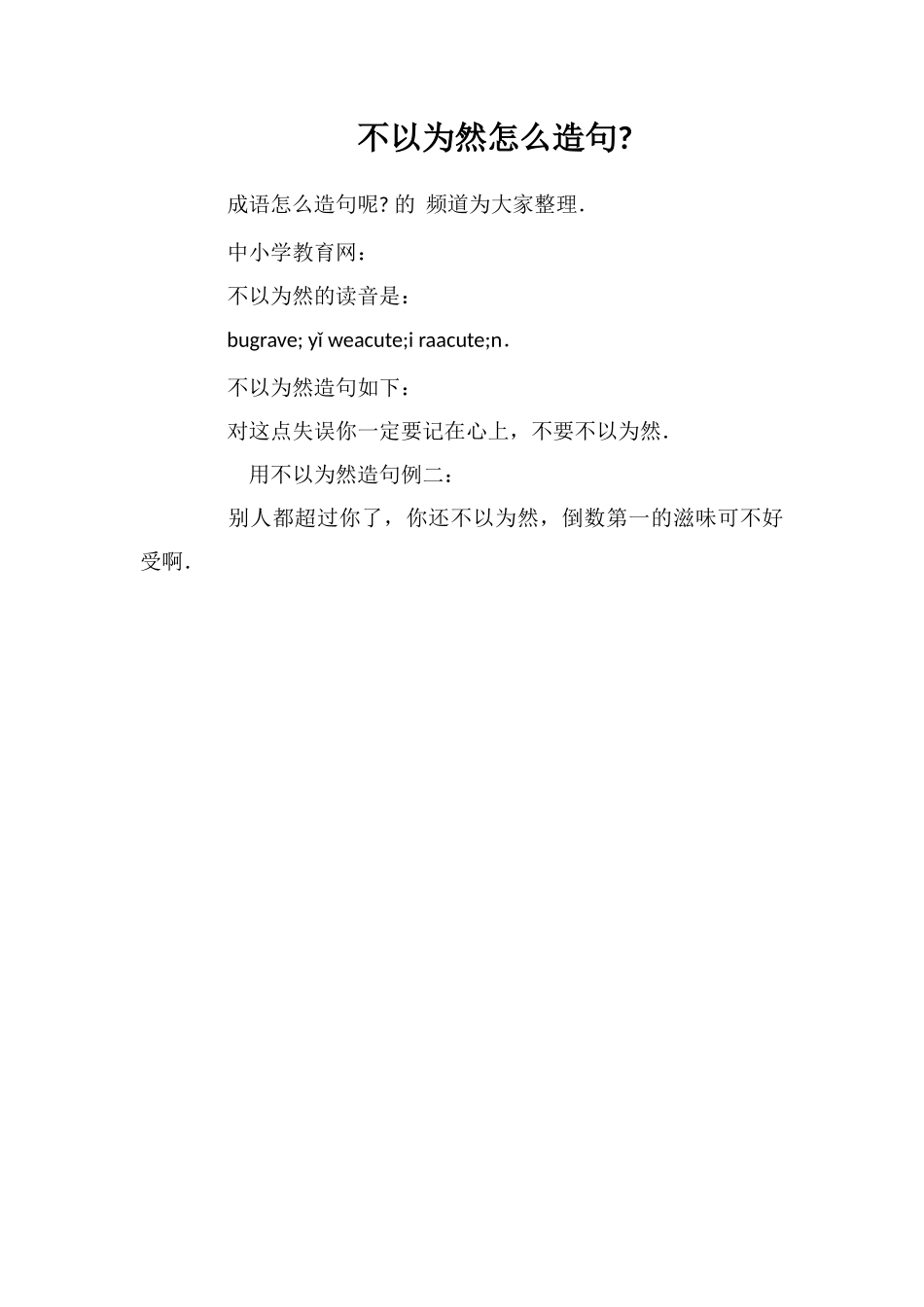 不以为然怎么造句?

成语怎么造句呢? 的 频道为大家整理.

中小学教育网:

不以为然的读音是:

bugrave; yǐ weacute;i raacute;n.

不以为然造句如下:

对这点失误你一定要记在心上，不要不以为然.

用不以为然造句例二:

别人都超过你了，你还不以为然，倒数第一的滋味可不好受啊.